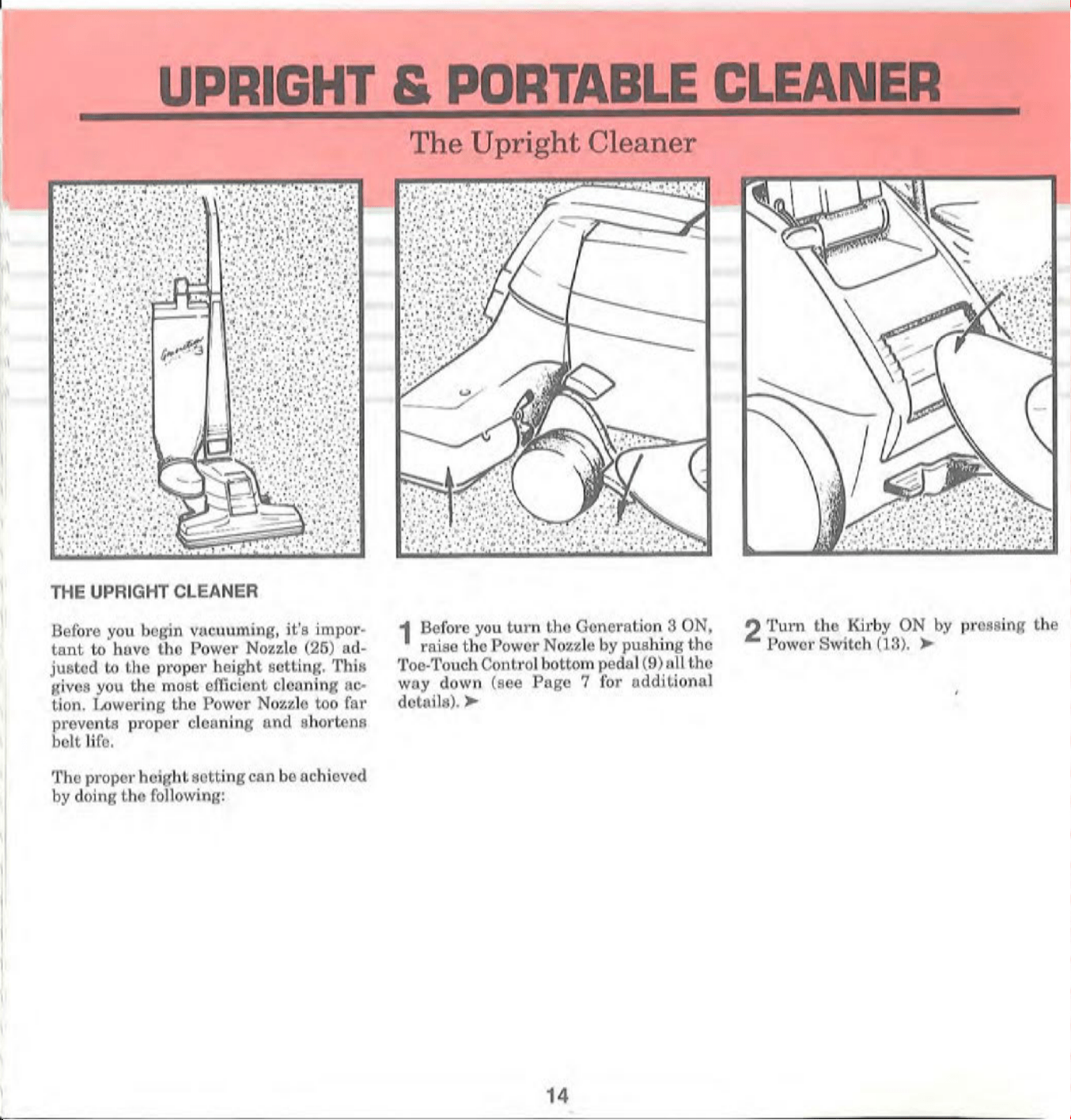 UPRIGHT & PORTABLE CLEANER

The Upright Cleaner

THE UPRIGHT CLEANER

Before you begin vacuuming, it's important to have the Power Nozzle (25) adjusted to the proper height setting. This gives you the most efficient cleaning action. Lowering the Power Nozzle too far prevents proper cleaning and shortens belt life.

The proper height setting can be achieved by doing the following:

1 Before you turn the Generation 3 ON, raise the Power Nozzle by pushing the Toe-Touch Control bottom pedal (9) all the way down (see Page 7 for additional details). ➤

2 Turn the Kirby ON by pressing the Power Switch (13). ➤

14